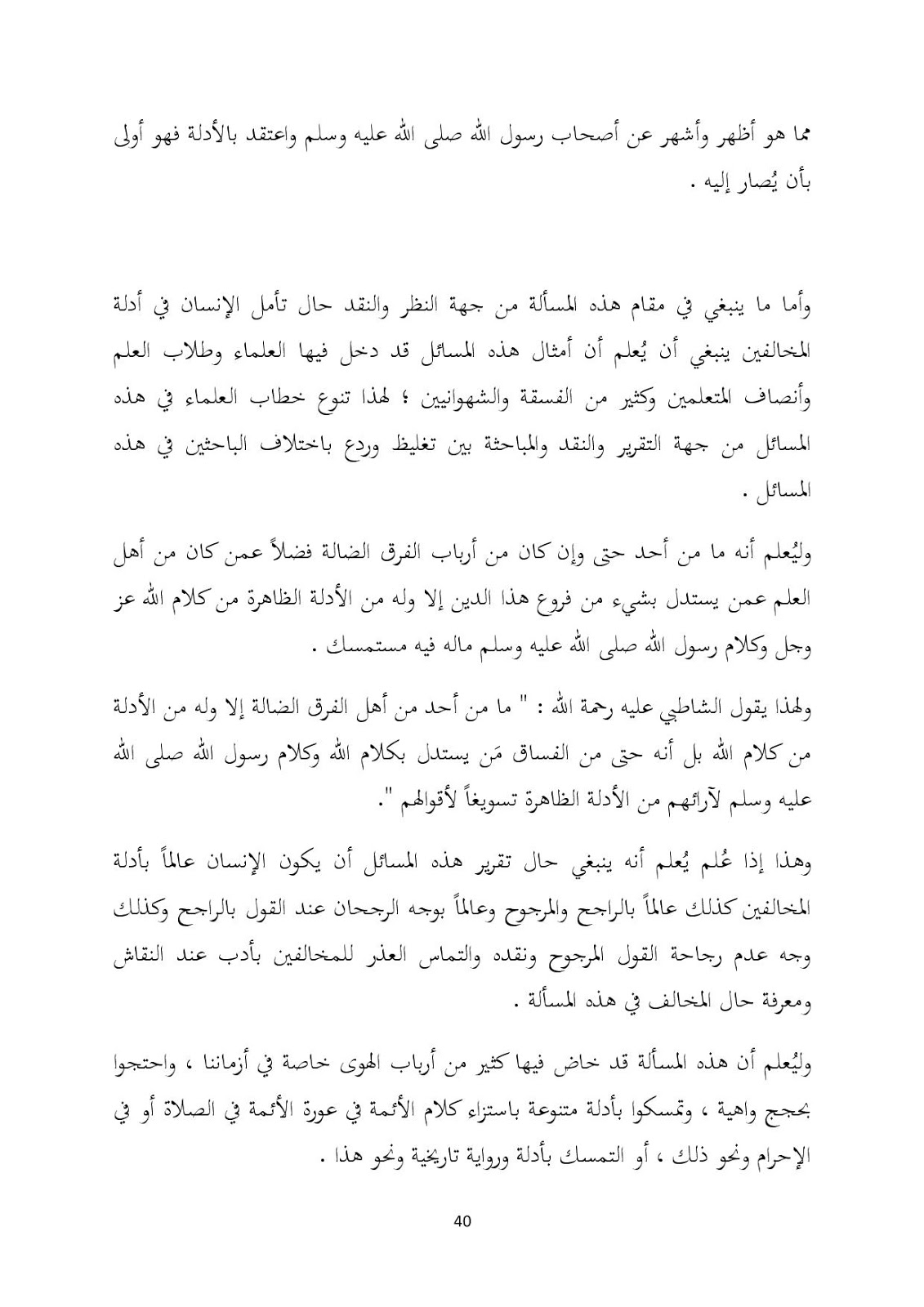 مما هو أظهر وأشهر عن أصحاب رسول الله صلى الله عليه وسلم واعتقد بالأدلة فهو أولى بأن يُصار إليه .

وأما ما ينبغي في مقام هذه المسألة من جهة النظر والنقد حال تأمل الإنسان في أدلة المخالفين ينبغي أن يُعلم أن أمثال هذه المسائل قد دخل فيها العلماء وطلاب العلم وأنصاف المتعلمين وكثير من الفسقة والشهوانيين ؛ لهذا تنوع خطاب العلماء في هذه المسائل من جهة التقرير والنقد والمباحثة بين تغليظ وردع باختلاف الباحثين في هذه المسائل .

وليُعلم أنه ما من أحد حتى وإن كان من أرباب الفرق الضالة فضلاً عمن كان من أهل العلم عمن يستدل بشيء من فروع هذا الدين إلا وله من الأدلة الظاهرة من كلام الله عز وجل وكلام رسول الله صلى الله عليه وسلم ماله فيه مستمسك .

ولهذا يقول الشاطبي عليه رحمة الله : " ما من أحد من أهل الفرق الضالة إلا وله من الأدلة من كلام الله بل أنه حتى من الفساق مَن يستدل بكلام الله وكلام رسول الله صلى الله عليه وسلم لآرائهم من الأدلة الظاهرة تسويغاً لأقوالهم ".

وهذا إذا عُلم يُعلم أنه ينبغي حال تقرير هذه المسائل أن يكون الإنسان عالماً بأدلة المخالفين كذلك عالماً بالراجح والمرجوح وعالماً بوجه الرجحان عند القول بالراجح وكذلك وجه عدم رجاحة القول المرجوح ونقده والتماس العذر للمخالفين بأدب عند النقاش ومعرفة حال المخالف في هذه المسألة .

وليُعلم أن هذه المسألة قد خاض فيها كثير من أرباب الهوى خاصة في أزماننا ، واحتجوا بحجج واهية ، وتمسكوا بأدلة متنوعة باستزاء كلام الأئمة في عورة الأئمة في الصلاة أو في الإحرام ونحو ذلك ، أو التمسك بأدلة ورواية تاريخية ونحو هذا .

40